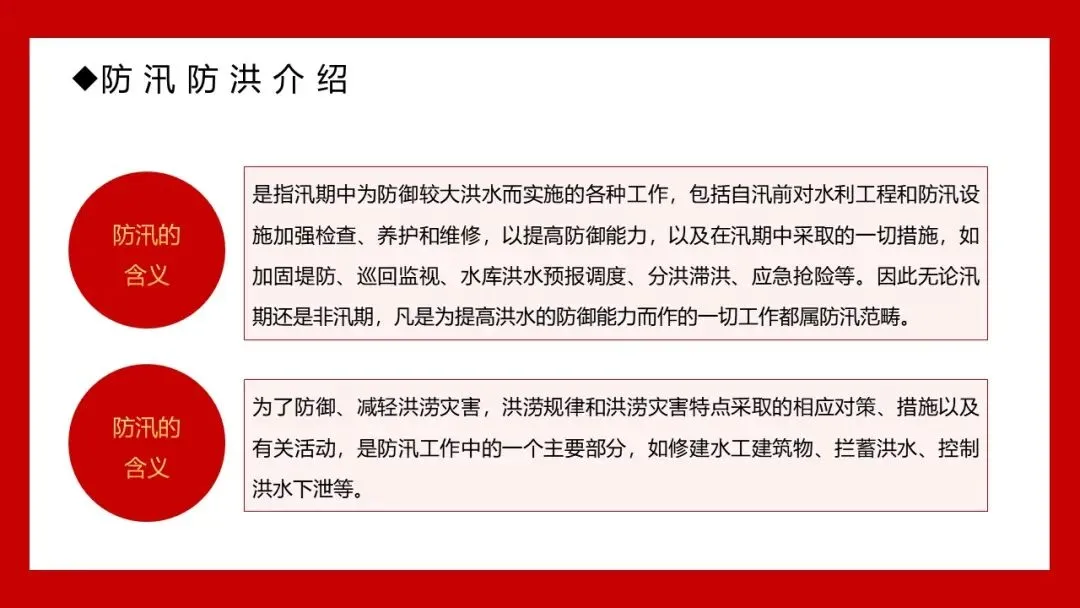 ◆防汛防洪介绍

防汛的
含义

是指汛期中为防御较大洪水而实施的各种工作，包括自汛前对水利工程和防汛设施加强检查、养护和维修，以提高防御能力，以及在汛期中采取的一切措施，如加固堤防、巡回监视、水库洪水预报调度、分洪滞洪、应急抢险等。因此无论汛期还是非汛期，凡是为提高洪水的防御能力而作的一切工作都属防汛范畴。

防汛的
含义

为了防御、减轻洪涝灾害，洪涝规律和洪涝灾害特点采取的相应对策、措施以及有关活动，是防汛工作中的一个主要部分，如修建水工建筑物、拦蓄洪水、控制洪水下泄等。